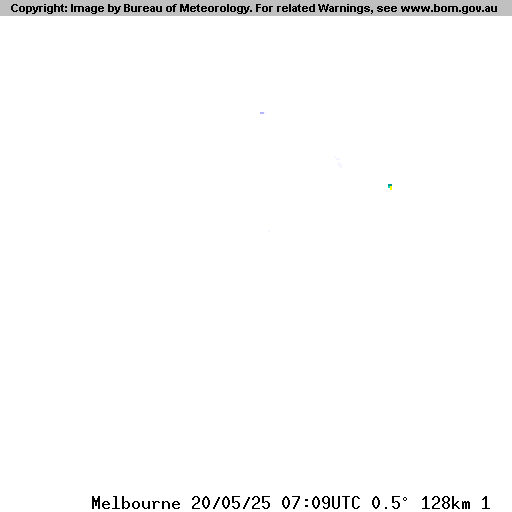 Copyright: Image by Bureau of Meteorology. For related Warnings, see www.bom.gov.au

Melbourne 20/05/25 07:09UTC 0.5° 128km 1